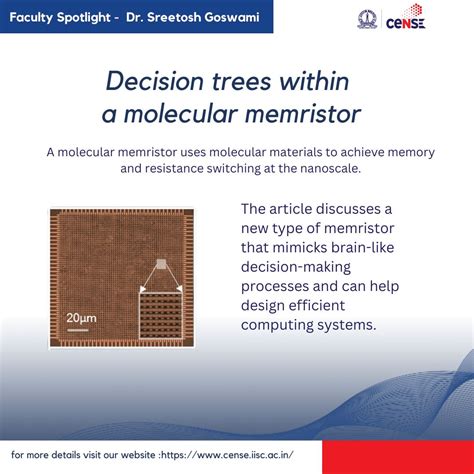 Faculty Spotlight - Dr. Sreetosh Goswami

CeNSE

Decision trees within a molecular memristor

A molecular memristor uses molecular materials to achieve memory and resistance switching at the nanoscale.

20µm

The article discusses a new type of memristor that mimicks brain-like decision-making processes and can help design efficient computing systems.

for more details visit our website :https://www.cense.iisc.ac.in/